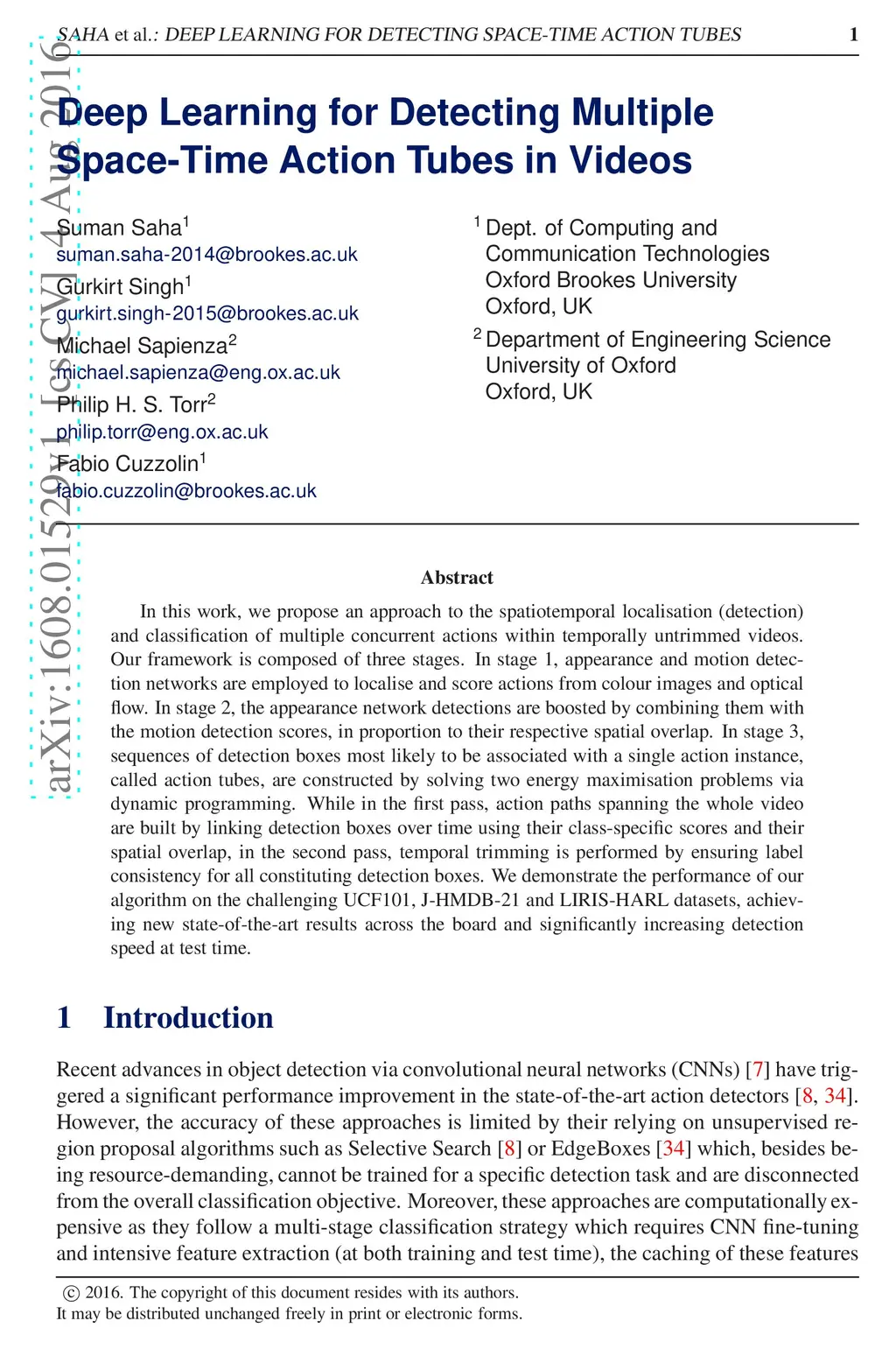 SAHA et al.: DEEP LEARNING FOR DETECTING SPACE-TIME ACTION TUBES 1

arXiv:1608.01529v1 [cs.CV] 4 Aug 2016

Deep Learning for Detecting Multiple Space-Time Action Tubes in Videos

Suman Saha$^1$
suman.saha-2014@brookes.ac.uk
Gurkirt Singh$^1$
gurkirt.singh-2015@brookes.ac.uk
Michael Sapienza$^2$
michael.sapienza@eng.ox.ac.uk
Philip H. S. Torr$^2$
philip.torr@eng.ox.ac.uk
Fabio Cuzzolin$^1$
fabio.cuzzolin@brookes.ac.uk

$^1$ Dept. of Computing and Communication Technologies
Oxford Brookes University
Oxford, UK
$^2$ Department of Engineering Science
University of Oxford
Oxford, UK

Abstract

In this work, we propose an approach to the spatiotemporal localisation (detection) and classification of multiple concurrent actions within temporally untrimmed videos. Our framework is composed of three stages. In stage 1, appearance and motion detection networks are employed to localise and score actions from colour images and optical flow. In stage 2, the appearance network detections are boosted by combining them with the motion detection scores, in proportion to their respective spatial overlap. In stage 3, sequences of detection boxes most likely to be associated with a single action instance, called action tubes, are constructed by solving two energy maximisation problems via dynamic programming. While in the first pass, action paths spanning the whole video are built by linking detection boxes over time using their class-specific scores and their spatial overlap, in the second pass, temporal trimming is performed by ensuring label consistency for all constituting detection boxes. We demonstrate the performance of our algorithm on the challenging UCF101, J-HMDB-21 and LIRIS-HARL datasets, achieving new state-of-the-art results across the board and significantly increasing detection speed at test time.

1 Introduction

Recent advances in object detection via convolutional neural networks (CNNs) [7] have triggered a significant performance improvement in the state-of-the-art action detectors [8, 34]. However, the accuracy of these approaches is limited by their relying on unsupervised region proposal algorithms such as Selective Search [8] or EdgeBoxes [34] which, besides being resource-demanding, cannot be trained for a specific detection task and are disconnected from the overall classification objective. Moreover, these approaches are computationally expensive as they follow a multi-stage classification strategy which requires CNN fine-tuning and intensive feature extraction (at both training and test time), the caching of these features

© 2016. The copyright of this document resides with its authors.
It may be distributed unchanged freely in print or electronic forms.